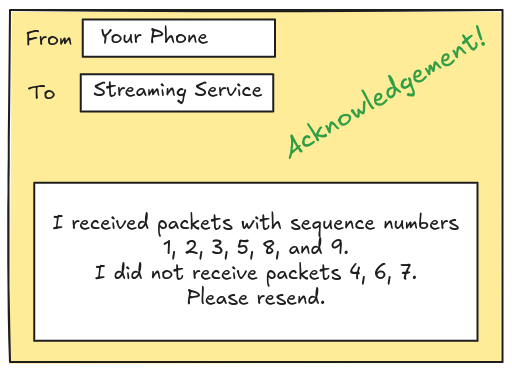 From Your Phone

To Streaming Service

Acknowledgement!

I received packets with sequence numbers 1, 2, 3, 5, 8, and 9.
I did not receive packets 4, 6, 7.
Please resend.